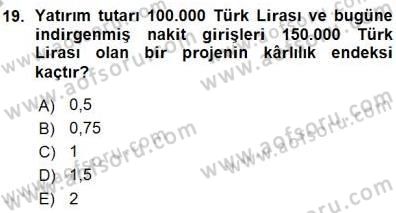 19. Yatırım tutarı 100.000 Türk Lirası ve bugüne indirgenmiş nakit girişleri 150.000 Türk Lirası olan bir projenin kârlılık endeksi kaçtır?

A) 0,5
B) 0,75
C) 1
D) 1,5
E) 2

www.aofsoru.com